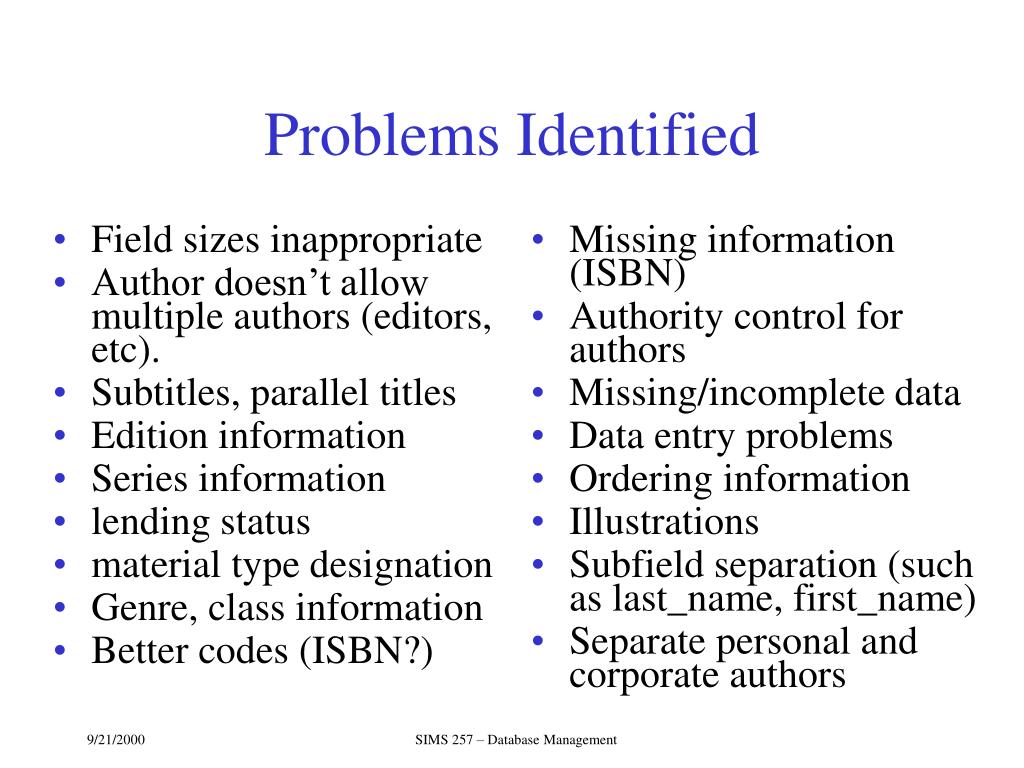 Problems Identified

• Field sizes inappropriate
• Author doesn’t allow multiple authors (editors, etc).
• Subtitles, parallel titles
• Edition information
• Series information
• lending status
• material type designation
• Genre, class information
• Better codes (ISBN?)

• Missing information (ISBN)
• Authority control for authors
• Missing/incomplete data
• Data entry problems
• Ordering information
• Illustrations
• Subfield separation (such as last_name, first_name)
• Separate personal and corporate authors

9/21/2000

SIMS 257 – Database Management